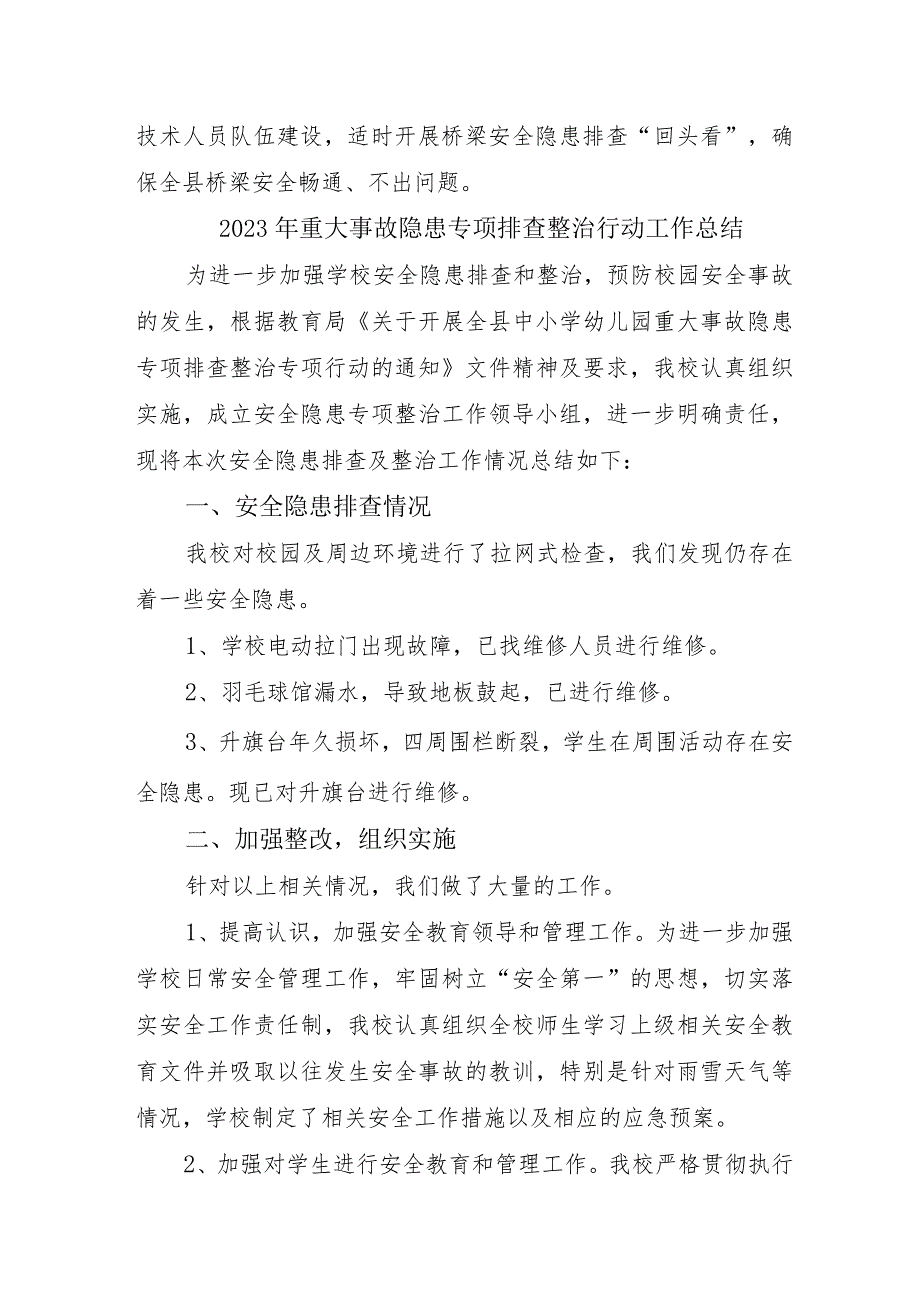 技术人员队伍建设，适时开展桥梁安全隐患排查“回头看”，确保全县桥梁安全畅通、不出问题。

2023年重大事故隐患专项排查整治行动工作总结

为进一步加强学校安全隐患排查和整治，预防校园安全事故的发生，根据教育局《关于开展全县中小学幼儿园重大事故隐患专项排查整治专项行动的通知》文件精神及要求，我校认真组织实施，成立安全隐患专项整治工作领导小组，进一步明确责任，现将本次安全隐患排查及整治工作情况总结如下：

一、安全隐患排查情况

我校对校园及周边环境进行了拉网式检查，我们发现仍存在着一些安全隐患。

1、学校电动拉门出现故障，已找维修人员进行维修。

2、羽毛球馆漏水，导致地板鼓起，已进行维修。

3、升旗台年久损坏，四周围栏断裂，学生在周围活动存在安全隐患。现已对升旗台进行维修。

二、加强整改，组织实施

针对以上相关情况，我们做了大量的工作。

1、提高认识，加强安全教育领导和管理工作。为进一步加强学校日常安全管理工作，牢固树立“安全第一”的思想，切实落实安全工作责任制，我校认真组织全校师生学习上级相关安全教育文件并吸取以往发生安全事故的教训，特别是针对雨雪天气等情况，学校制定了相关安全工作措施以及相应的应急预案。

2、加强对学生进行安全教育和管理工作。我校严格贯彻执行